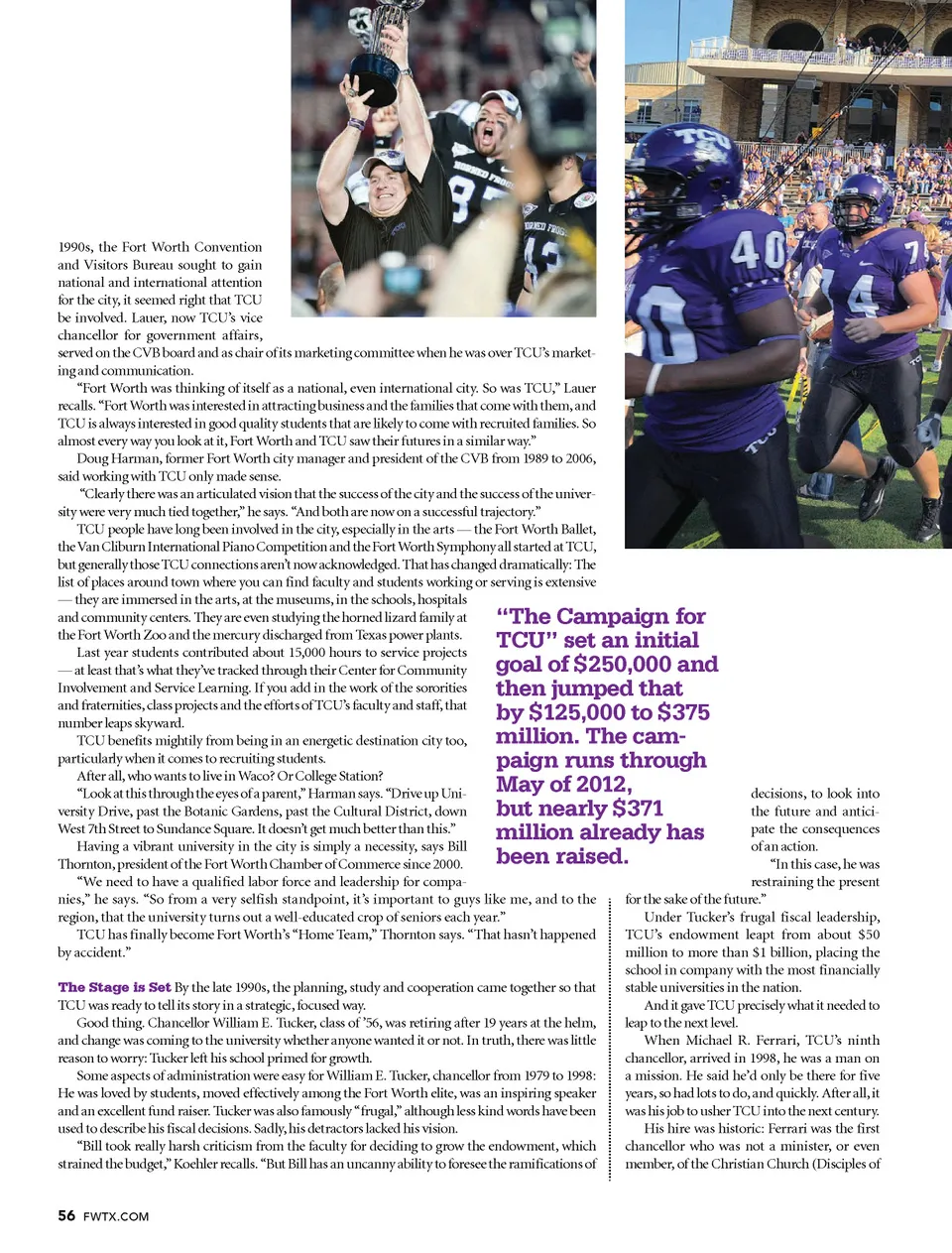 1990s, the Fort Worth Convention and Visitors Bureau sought to gain national and international attention for the city, it seemed right that TCU be involved. Lauer, now TCU's vice chancellor for government affairs, served on the CVB board and as chair of its marketing committee when he was over TCU's marketing and communication.

"Fort Worth was thinking of itself as a national, even international city. So was TCU," Lauer recalls. "Fort Worth was interested in attracting business and the families that come with them, and TCU is always interested in good quality students that are likely to come with recruited families. So almost every way you look at it, Fort Worth and TCU saw their futures in a similar way."

Doug Harman, former Fort Worth city manager and president of the CVB from 1989 to 2006, said working with TCU only made sense.

"Clearly there was an articulated vision that the success of the city and the success of the university were very much tied together," he says. "And both are now on a successful trajectory."

TCU people have long been involved in the city, especially in the arts — the Fort Worth Ballet, the Van Cliburn International Piano Competition and the Fort Worth Symphony all started at TCU, but generally those TCU connections aren't now acknowledged. That has changed dramatically: The list of places around town where you can find faculty and students working or serving is extensive — they are immersed in the arts, at the museums, in the schools, hospitals and community centers. They are even studying the horned lizard family at the Fort Worth Zoo and the mercury discharged from Texas power plants.

Last year students contributed about 15,000 hours to service projects — at least that's what they've tracked through their Center for Community Involvement and Service Learning. If you add in the work of the sororities and fraternities, class projects and the efforts of TCU's faculty and staff, that number leaps skyward.

TCU benefits mightily from being in an energetic destination city too, particularly when it comes to recruiting students.

After all, who wants to live in Waco? Or College Station?

"Look at this through the eyes of a parent," Harman says. "Drive up University Drive, past the Botanic Gardens, past the Cultural District, down West 7th Street to Sundance Square. It doesn't get much better than this."

Having a vibrant university in the city is simply a necessity, says Bill Thornton, president of the Fort Worth Chamber of Commerce since 2000.

"We need to have a qualified labor force and leadership for companies," he says. "So from a very selfish standpoint, it's important to guys like me, and to the region, that the university turns out a well-educated crop of seniors each year."

TCU has finally become Fort Worth's "Home Team," Thornton says. "That hasn't happened by accident."

The Stage is Set By the late 1990s, the planning, study and cooperation came together so that TCU was ready to tell its story in a strategic, focused way.

Good thing. Chancellor William E. Tucker, class of '56, was retiring after 19 years at the helm, and change was coming to the university whether anyone wanted it or not. In truth, there was little reason to worry: Tucker left his school primed for growth.

Some aspects of administration were easy for William E. Tucker, chancellor from 1979 to 1998: He was loved by students, moved effectively among the Fort Worth elite, was an inspiring speaker and an excellent fund raiser. Tucker was also famously "frugal," although less kind words have been used to describe his fiscal decisions. Sadly, his detractors lacked his vision.

"Bill took really harsh criticism from the faculty for deciding to grow the endowment, which strained the budget," Koehler recalls. "But Bill has an uncanny ability to foresee the ramifications of decisions, to look into the future and anticipate the consequences of an action.

"In this case, he was restraining the present for the sake of the future."

Under Tucker's frugal fiscal leadership, TCU's endowment leapt from about $50 million to more than $1 billion, placing the school in company with the most financially stable universities in the nation.

And it gave TCU precisely what it needed to leap to the next level.

When Michael R. Ferrari, TCU's ninth chancellor, arrived in 1998, he was a man on a mission. He said he'd only be there for five years, so had lots to do, and quickly. After all, it was his job to usher TCU into the next century.

His hire was historic: Ferrari was the first chancellor who was not a minister, or even member, of the Christian Church (Disciples of

"The Campaign for TCU" set an initial goal of $250,000 and then jumped that by $125,000 to $375 million. The campaign runs through May of 2012, but nearly $371 million already has been raised.

56 FWTX.COM